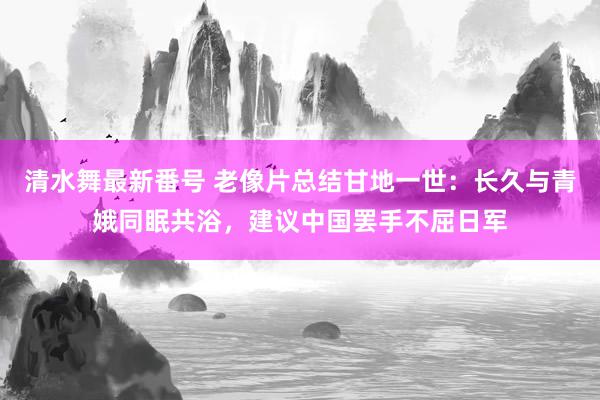 清水舞最新番号 老像片总结甘地一世：长久与青娥同眠共浴，建议中国罢手不屈日军